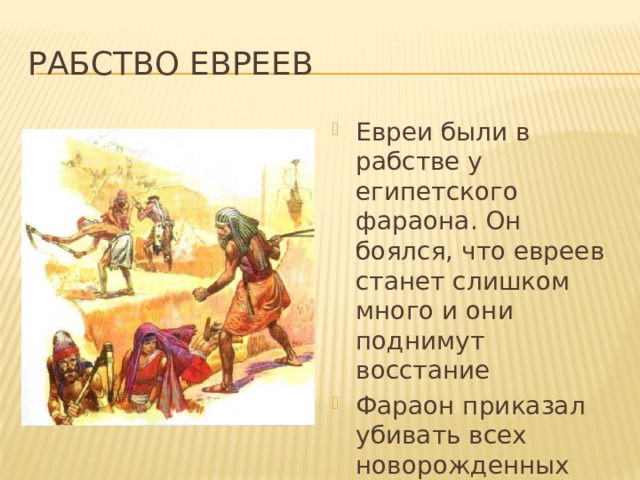 РАБСТВО ЕВРЕЕВ

Евреи были в рабстве у египетского фараона. Он боялся, что евреев станет слишком много и они поднимут восстание

Фараон приказал убивать всех новорожденных